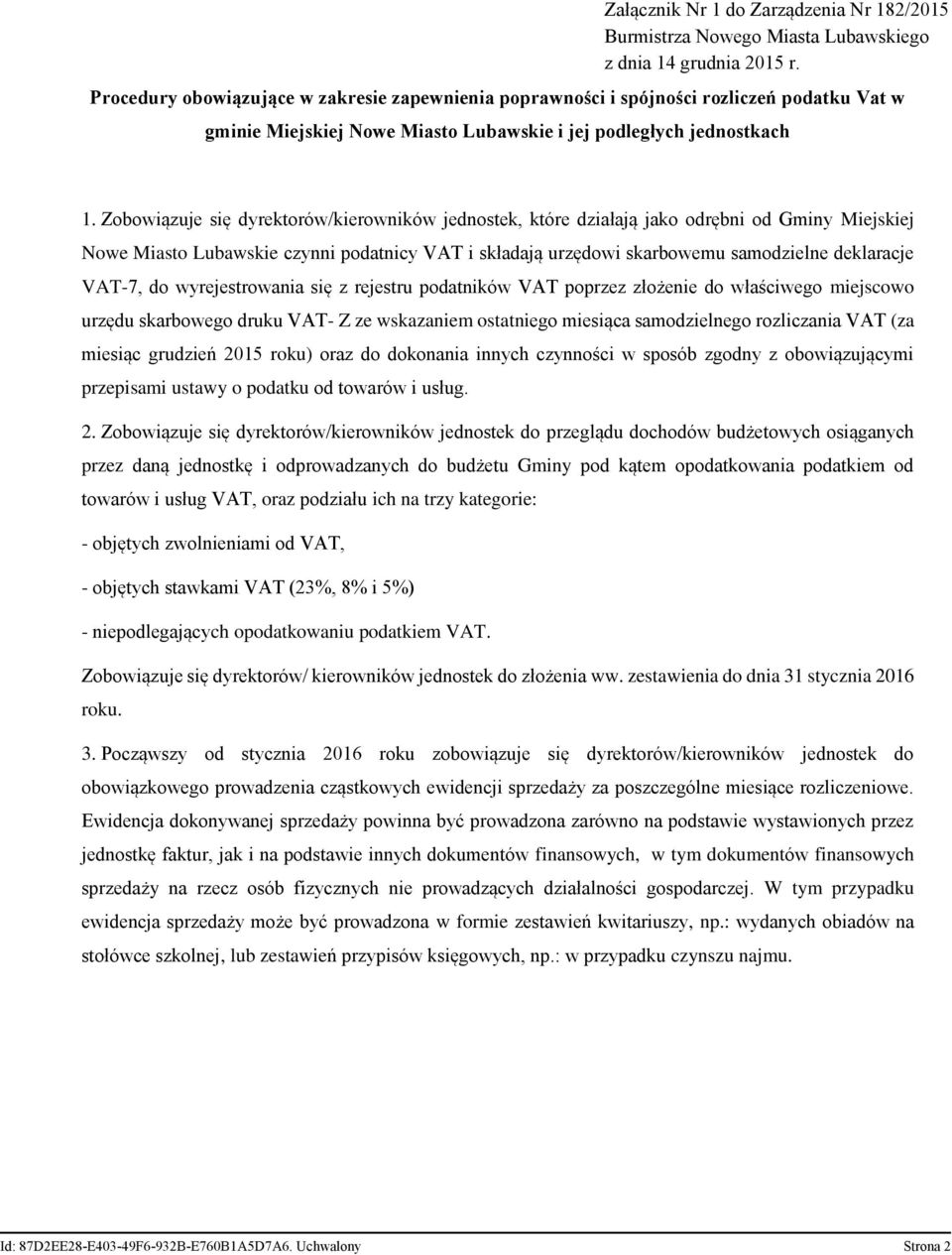 Załącznik Nr 1 do Zarządzenia Nr 182/2015
Burmistrza Nowego Miasta Lubawskiego
z dnia 14 grudnia 2015 r.

Procedury obowiązujące w zakresie zapewnienia poprawności i spójności rozliczeń podatku Vat w gminie Miejskiej Nowe Miasto Lubawskie i jej podległych jednostkach

1. Zobowiązuje się dyrektorów/kierowników jednostek, które działają jako odrębni od Gminy Miejskiej Nowe Miasto Lubawskie czynni podatnicy VAT i składają urzędowi skarbowemu samodzielne deklaracje VAT-7, do wyrejestrowania się z rejestru podatników VAT poprzez złożenie do właściwego miejscowo urzędu skarbowego druku VAT- Z ze wskazaniem ostatniego miesiąca samodzielnego rozliczania VAT (za miesiąc grudzień 2015 roku) oraz do dokonania innych czynności w sposób zgodny z obowiązującymi przepisami ustawy o podatku od towarów i usług.

2. Zobowiązuje się dyrektorów/kierowników jednostek do przeglądu dochodów budżetowych osiąganych przez daną jednostkę i odprowadzanych do budżetu Gminy pod kątem opodatkowania podatkiem od towarów i usług VAT, oraz podziału ich na trzy kategorie:

- objętych zwolnieniami od VAT,

- objętych stawkami VAT (23%, 8% i 5%)

- niepodlegających opodatkowaniu podatkiem VAT.

Zobowiązuje się dyrektorów/ kierowników jednostek do złożenia ww. zestawienia do dnia 31 stycznia 2016 roku.

3. Począwszy od stycznia 2016 roku zobowiązuje się dyrektorów/kierowników jednostek do obowiązkowego prowadzenia cząstkowych ewidencji sprzedaży za poszczególne miesiące rozliczeniowe. Ewidencja dokonywanej sprzedaży powinna być prowadzona zarówno na podstawie wystawionych przez jednostkę faktur, jak i na podstawie innych dokumentów finansowych, w tym dokumentów finansowych sprzedaży na rzecz osób fizycznych nie prowadzących działalności gospodarczej. W tym przypadku ewidencja sprzedaży może być prowadzona w formie zestawień kwitariuszy, np.: wydanych obiadów na stołówce szkolnej, lub zestawień przypisów księgowych, np.: w przypadku czynszu najmu.

Id: 87D2EE28-E403-49F6-932B-E760B1A5D7A6. Uchwalony Strona 2